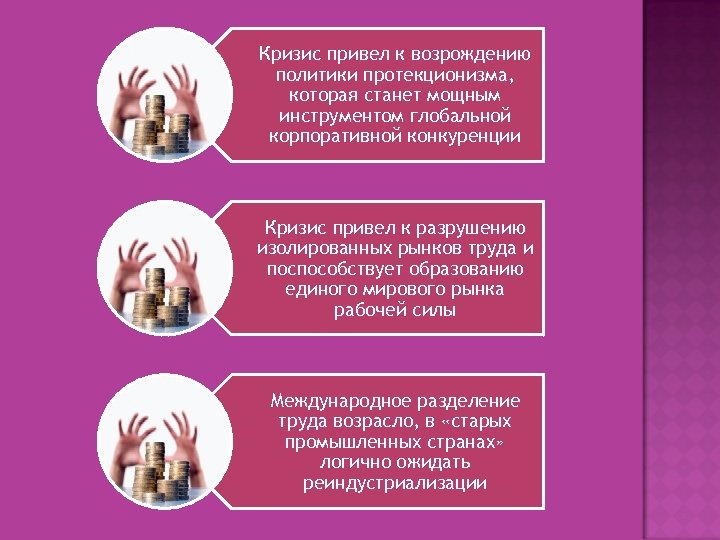 Кризис привел к возрождению политики протекционизма, которая станет мощным инструментом глобальной корпоративной конкуренции

Кризис привел к разрушению изолированных рынков труда и поспособствует образованию единого мирового рынка рабочей силы

Международное разделение труда возрасло, в «старых промышленных странах» логично ожидать реиндустриализации